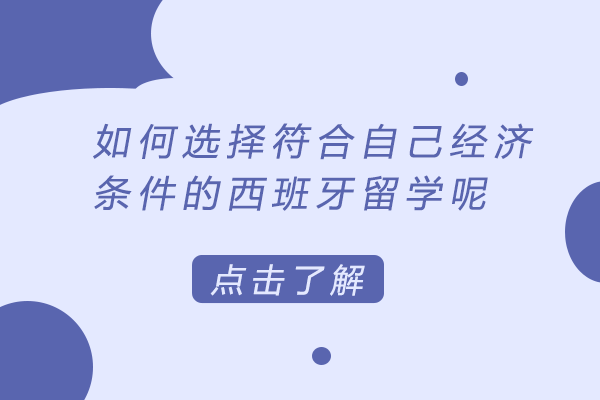 如何选择符合自己经济条件的西班牙留学呢

点击了解